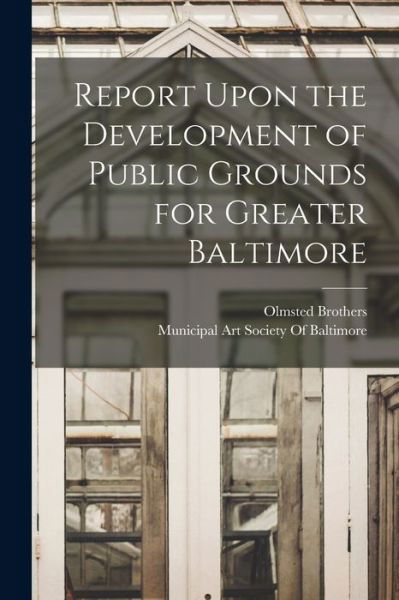 Report Upon the Development of Public Grounds for Greater Baltimore

Olmsted Brothers
Municipal Art Society Of Baltimore